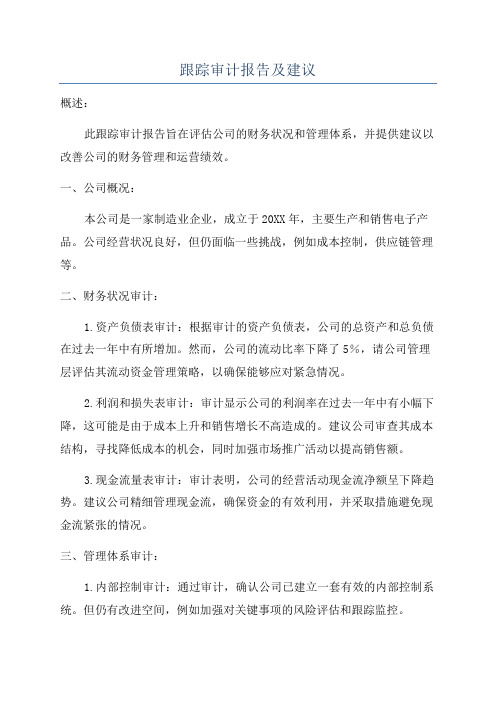 跟踪审计报告及建议

概述：

此跟踪审计报告旨在评估公司的财务状况和管理体系，并提供建议以改善公司的财务管理和运营绩效。

一、公司概况：

本公司是一家制造业企业，成立于20XX年，主要生产和销售电子产品。公司经营状况良好，但仍面临一些挑战，例如成本控制，供应链管理等。

二、财务状况审计：

1.资产负债表审计：根据审计的资产负债表，公司的总资产和总负债在过去一年中有所增加。然而，公司的流动比率下降了5%，请公司管理层评估其流动资金管理策略，以确保能够应对紧急情况。

2.利润和损失表审计：审计显示公司的利润率在过去一年中有小幅下降，这可能是由于成本上升和销售增长不高造成的。建议公司审查其成本结构，寻找降低成本的机会，同时加强市场推广活动以提高销售额。

3.现金流量表审计：审计表明，公司的经营活动现金流净额呈下降趋势。建议公司精细管理现金流，确保资金的有效利用，并采取措施避免现金流紧张的情况。

三、管理体系审计：

1.内部控制审计：通过审计，确认公司已建立一套有效的内部控制系统。但仍有改进空间，例如加强对关键事项的风险评估和跟踪监控。